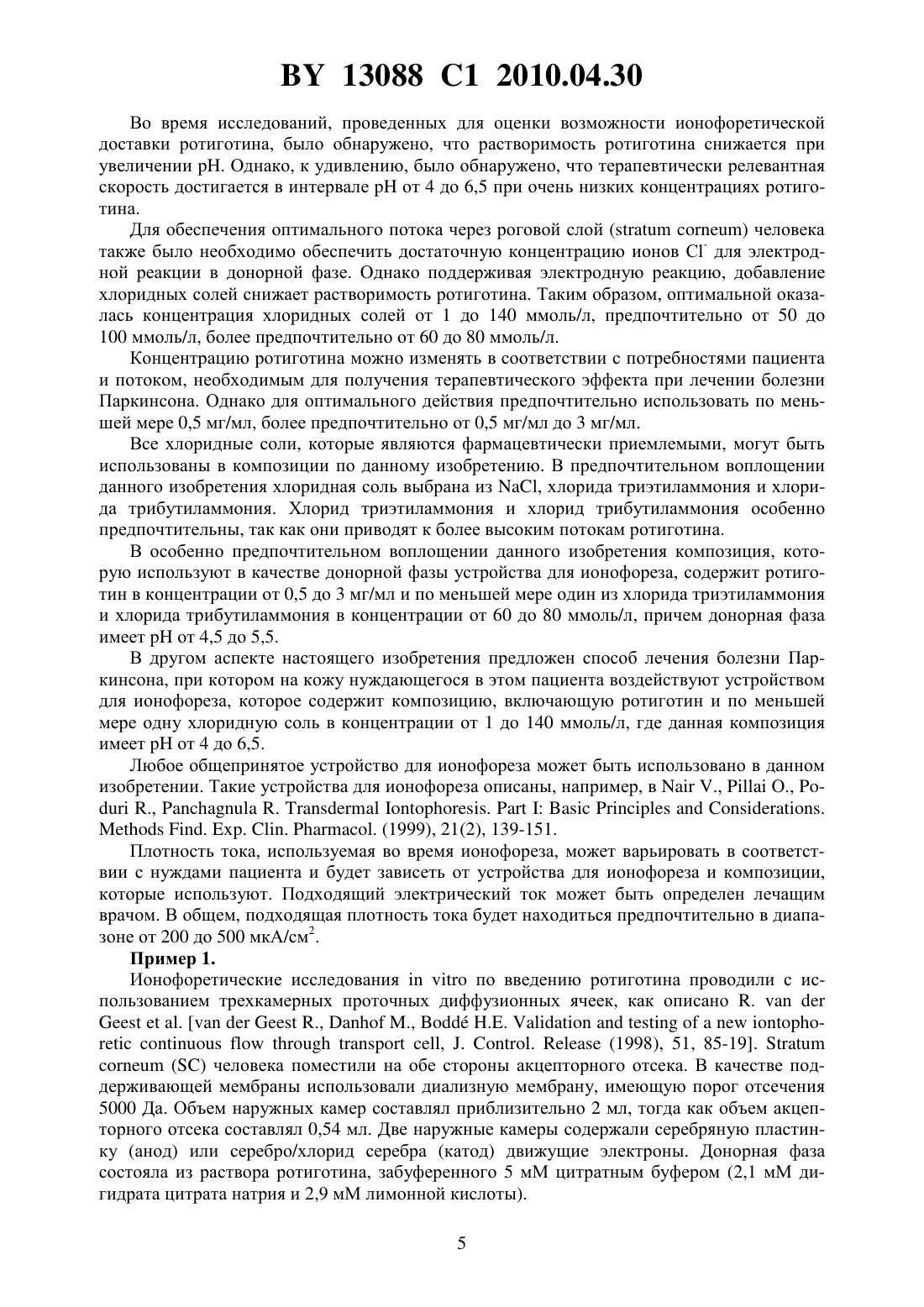 BY 13088 C1 2010.04.30

Во время исследований, проведенных для оценки возможности ионофоретической доставки ротиготина, было обнаружено, что растворимость ротиготина снижается при увеличении pH. Однако, к удивлению, было обнаружено, что терапевтически релевантная скорость достигается в интервале pH от 4 до 6,5 при очень низких концентрациях ротиготина.

Для обеспечения оптимального потока через роговой слой (stratum corneum) человека также было необходимо обеспечить достаточную концентрацию ионов $Cl^-$ для электродной реакции в донорной фазе. Однако поддерживая электродную реакцию, добавление хлоридных солей снижает растворимость ротиготина. Таким образом, оптимальной оказалась концентрация хлоридных солей от 1 до 140 ммоль/л, предпочтительно от 50 до 100 ммоль/л, более предпочтительно от 60 до 80 ммоль/л.

Концентрацию ротиготина можно изменять в соответствии с потребностями пациента и потоком, необходимым для получения терапевтического эффекта при лечении болезни Паркинсона. Однако для оптимального действия предпочтительно использовать по меньшей мере 0,5 мг/мл, более предпочтительно от 0,5 мг/мл до 3 мг/мл.

Все хлоридные соли, которые являются фармацевтически приемлемыми, могут быть использованы в композиции по данному изобретению. В предпочтительном воплощении данного изобретения хлоридная соль выбрана из NaCl, хлорида триэтиламмония и хлорида трибутиламмония. Хлорид триэтиламмония и хлорид трибутиламмония особенно предпочтительны, так как они приводят к более высоким потокам ротиготина.

В особенно предпочтительном воплощении данного изобретения композиция, которую используют в качестве донорной фазы устройства для ионофореза, содержит ротиготин в концентрации от 0,5 до 3 мг/мл и по меньшей мере один из хлорида триэтиламмония и хлорида трибутиламмония в концентрации от 60 до 80 ммоль/л, причем донорная фаза имеет pH от 4,5 до 5,5.

В другом аспекте настоящего изобретения предложен способ лечения болезни Паркинсона, при котором на кожу нуждающегося в этом пациента воздействуют устройством для ионофореза, которое содержит композицию, включающую ротиготин и по меньшей мере одну хлоридную соль в концентрации от 1 до 140 ммоль/л, где данная композиция имеет pH от 4 до 6,5.

Любое общепринятое устройство для ионофореза может быть использовано в данном изобретении. Такие устройства для ионофореза описаны, например, в Nair V., Pillai O., Poduri R., Panchagnula R. Transdermal Iontophoresis. Part I: Basic Principles and Considerations. Methods Find. Exp. Clin. Pharmacol. (1999), 21(2), 139-151.

Плотность тока, используемая во время ионофореза, может варьировать в соответствии с нуждами пациента и будет зависеть от устройства для ионофореза и композиции, которые используют. Подходящий электрический ток может быть определен лечащим врачом. В общем, подходящая плотность тока будет находиться предпочтительно в диапазоне от 200 до 500 мкА/см$^2$.

Пример 1.

Ионофоретические исследования in vitro по введению ротиготина проводили с использованием трехкамерных проточных диффузионных ячеек, как описано R. van der Geest et al. [van der Geest R., Danhof M., Boddé H.E. Validation and testing of a new iontophoretic continuous flow through transport cell, J. Control. Release (1998), 51, 85-19]. Stratum corneum (SC) человека поместили на обе стороны акцепторного отсека. В качестве поддерживающей мембраны использовали диализную мембрану, имеющую порог отсечения 5000 Да. Объем наружных камер составлял приблизительно 2 мл, тогда как объем акцепторного отсека составлял 0,54 мл. Две наружные камеры содержали серебряную пластинку (анод) или серебро/хлорид серебра (катод) движущие электроны. Донорная фаза состояла из раствора ротиготина, забуференного 5 мМ цитратным буфером (2,1 мМ дигидрата цитрата натрия и 2,9 мМ лимонной кислоты).

5